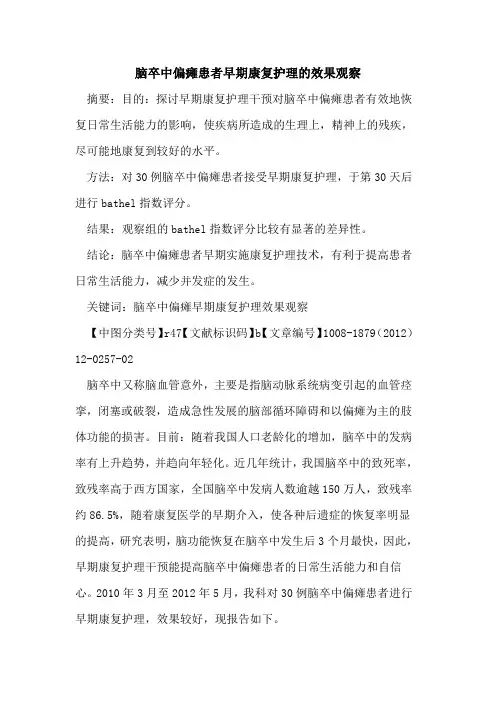 脑卒中偏瘫患者早期康复护理的效果观察

摘要：目的：探讨早期康复护理干预对脑卒中偏瘫患者有效地恢复日常生活能力的影响，使疾病所造成的生理上，精神上的残疾，尽可能地康复到较好的水平。

方法：对30例脑卒中偏瘫患者接受早期康复护理，于第30天后进行bathel指数评分。

结果：观察组的bathel指数评分比较有显著的差异性。

结论：脑卒中偏瘫患者早期实施康复护理技术，有利于提高患者日常生活能力，减少并发症的发生。

关键词：脑卒中偏瘫早期康复护理效果观察

【中图分类号】r47【文献标识码】b【文章编号】1008-1879（2012）12-0257-02

脑卒中又称脑血管意外，主要是指脑动脉系统病变引起的血管痉挛，闭塞或破裂，造成急性发展的脑部循环障碍和以偏瘫为主的肢体功能的损害。目前：随着我国人口老龄化的增加，脑卒中的发病率有上升趋势，并趋向年轻化。近几年统计，我国脑卒中的致死率，致残率高于西方国家，全国脑卒中发病人数逾越150万人，致残率约86.5%，随着康复医学的早期介入，使各种后遗症的恢复率明显的提高，研究表明，脑功能恢复在脑卒中发生后3个月最快，因此，早期康复护理干预能提高脑卒中偏瘫患者的日常生活能力和自信心。2010年3月至2012年5月，我科对30例脑卒中偏瘫患者进行早期康复护理，效果较好，现报告如下。